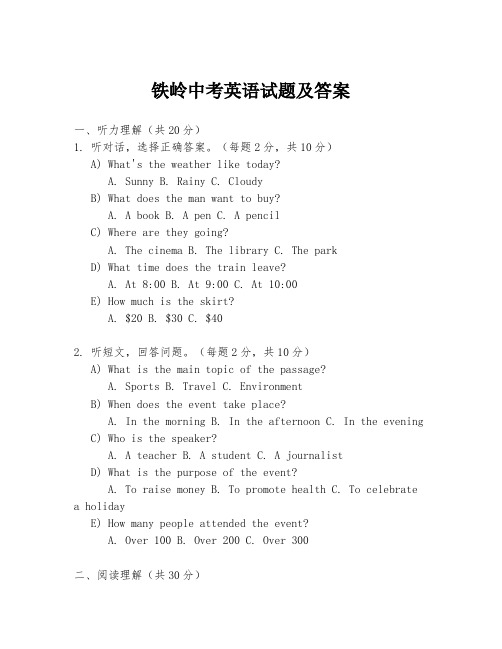 铁岭中考英语试题及答案

一、听力理解（共20分）

1. 听对话，选择正确答案。（每题2分，共10分）

A) What's the weather like today?

A. Sunny B. Rainy C. Cloudy

B) What does the man want to buy?

A. A book B. A pen C. A pencil

C) Where are they going?

A. The cinema B. The library C. The park

D) What time does the train leave?

A. At 8:00 B. At 9:00 C. At 10:00

E) How much is the skirt?

A. \$20 B. \$30 C. \$40

2. 听短文，回答问题。（每题2分，共10分）

A) What is the main topic of the passage?

A. Sports B. Travel C. Environment

B) When does the event take place?

A. In the morning B. In the afternoon C. In the evening

C) Who is the speaker?

A. A teacher B. A student C. A journalist

D) What is the purpose of the event?

A. To raise money B. To promote health C. To celebrate a holiday

E) How many people attended the event?

A. Over 100 B. Over 200 C. Over 300

二、阅读理解（共30分）